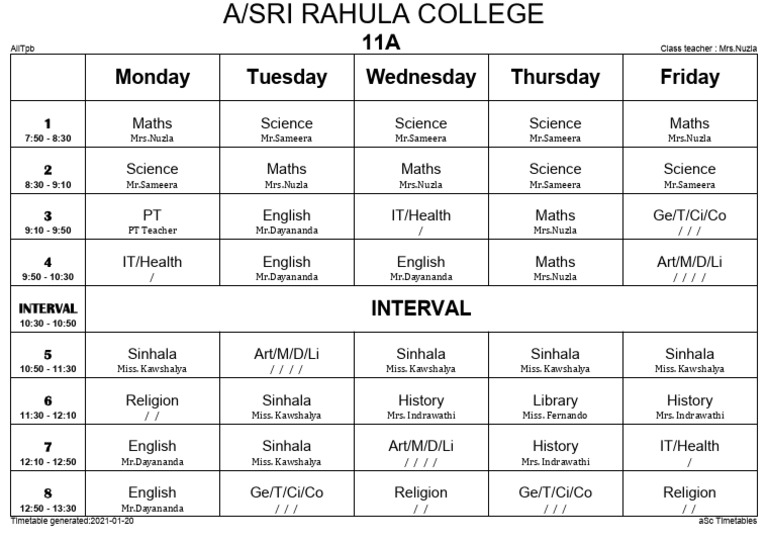 A/SRI RAHULA COLLEGE

11A

AllTpb

Class teacher : Mrs.Nuzla

| | Monday | Tuesday | Wednesday | Thursday | Friday |
|---|---|---|---|---|---|
| 1 7:50 - 8:30 | Maths Mrs.Nuzla | Science Mr.Sameera | Science Mr.Sameera | Science Mr.Sameera | Maths Mrs.Nuzla |
| 2 8:30 - 9:10 | Science Mr.Sameera | Maths Mrs.Nuzla | Maths Mrs.Nuzla | Science Mr.Sameera | Science Mr.Sameera |
| 3 9:10 - 9:50 | PT PT Teacher | English Mr.Dayananda | IT/Health / | Maths Mrs.Nuzla | Ge/T/Ci/Co / / / |
| 4 9:50 - 10:30 | IT/Health / | English Mr.Dayananda | English Mr.Dayananda | Maths Mrs.Nuzla | Art/M/D/Li / / / / |
| INTERVAL 10:30 - 10:50 | INTERVAL | | | | |
| 5 10:50 - 11:30 | Sinhala Miss. Kawshalya | Art/M/D/Li / / / / | Sinhala Miss. Kawshalya | Sinhala Miss. Kawshalya | Sinhala Miss. Kawshalya |
| 6 11:30 - 12:10 | Religion / / | Sinhala Miss. Kawshalya | History Mrs. Indrawathi | Library Miss. Fernando | History Mrs. Indrawathi |
| 7 12:10 - 12:50 | English Mr.Dayananda | Sinhala Miss. Kawshalya | Art/M/D/Li / / / / | History Mrs. Indrawathi | IT/Health / |
| 8 12:50 - 13:30 | English Mr.Dayananda | Ge/T/Ci/Co / / / | Religion / / | Ge/T/Ci/Co / / / | Religion / / |

Timetable generated:2021-01-20

aSc Timetables